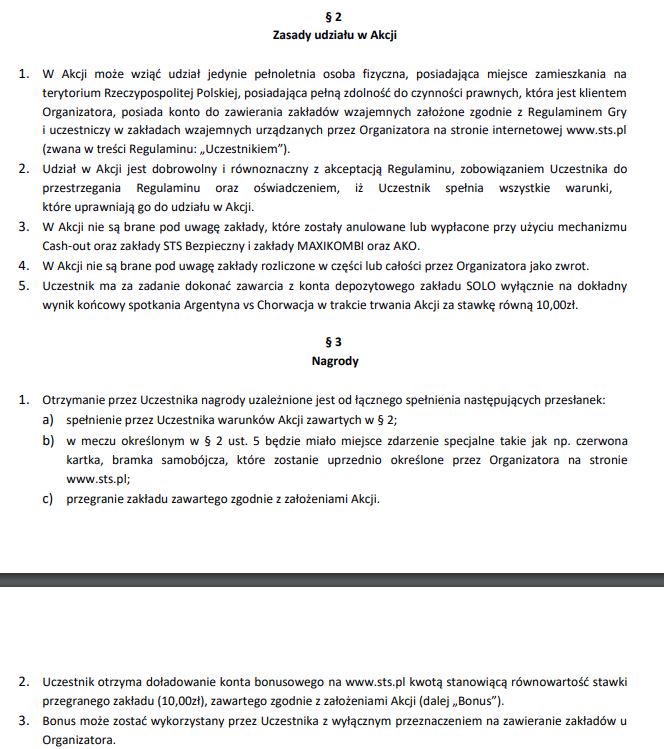 § 2
Zasady udziału w Akcji

1. W Akcji może wziąć udział jedynie pełnoletnia osoba fizyczna, posiadająca miejsce zamieszkania na terytorium Rzeczypospolitej Polskiej, posiadająca pełną zdolność do czynności prawnych, która jest klientem Organizatora, posiada konto do zawierania zakładów wzajemnych założone zgodnie z Regulaminem Gry i uczestniczy w zakładach wzajemnych urządzanych przez Organizatora na stronie internetowej www.sts.pl (zwana w treści Regulaminu: „Uczestnikiem").
2. Udział w Akcji jest dobrowolny i równoznaczny z akceptacją Regulaminu, zobowiązaniem Uczestnika do przestrzegania Regulaminu oraz oświadczeniem, iż Uczestnik spełnia wszystkie warunki, które uprawniają go do udziału w Akcji.
3. W Akcji nie są brane pod uwagę zakłady, które zostały anulowane lub wypłacone przy użyciu mechanizmu Cash-out oraz zakłady STS Bezpieczny i zakłady MAXIKOMBI oraz AKO.
4. W Akcji nie są brane pod uwagę zakłady rozliczone w części lub całości przez Organizatora jako zwrot.
5. Uczestnik ma za zadanie dokonać zawarcia z konta depozytowego zakładu SOLO wyłącznie na dokładny wynik końcowy spotkania Argentyna vs Chorwacja w trakcie trwania Akcji za stawkę równą 10,00zł.

§ 3
Nagrody

1. Otrzymanie przez Uczestnika nagrody uzależnione jest od łącznego spełnienia następujących przesłanek:
a) spełnienie przez Uczestnika warunków Akcji zawartych w § 2;
b) w meczu określonym w § 2 ust. 5 będzie miało miejsce zdarzenie specjalne takie jak np. czerwona kartka, bramka samobójcza, które zostanie uprzednio określone przez Organizatora na stronie www.sts.pl;
c) przegranie zakładu zawartego zgodnie z założeniami Akcji.

2. Uczestnik otrzyma doładowanie konta bonusowego na www.sts.pl kwotą stanowiącą równowartość stawki przegranego zakładu (10,00zł), zawartego zgodnie z założeniami Akcji (dalej „Bonus").
3. Bonus może zostać wykorzystany przez Uczestnika z wyłącznym przeznaczeniem na zawieranie zakładów u Organizatora.